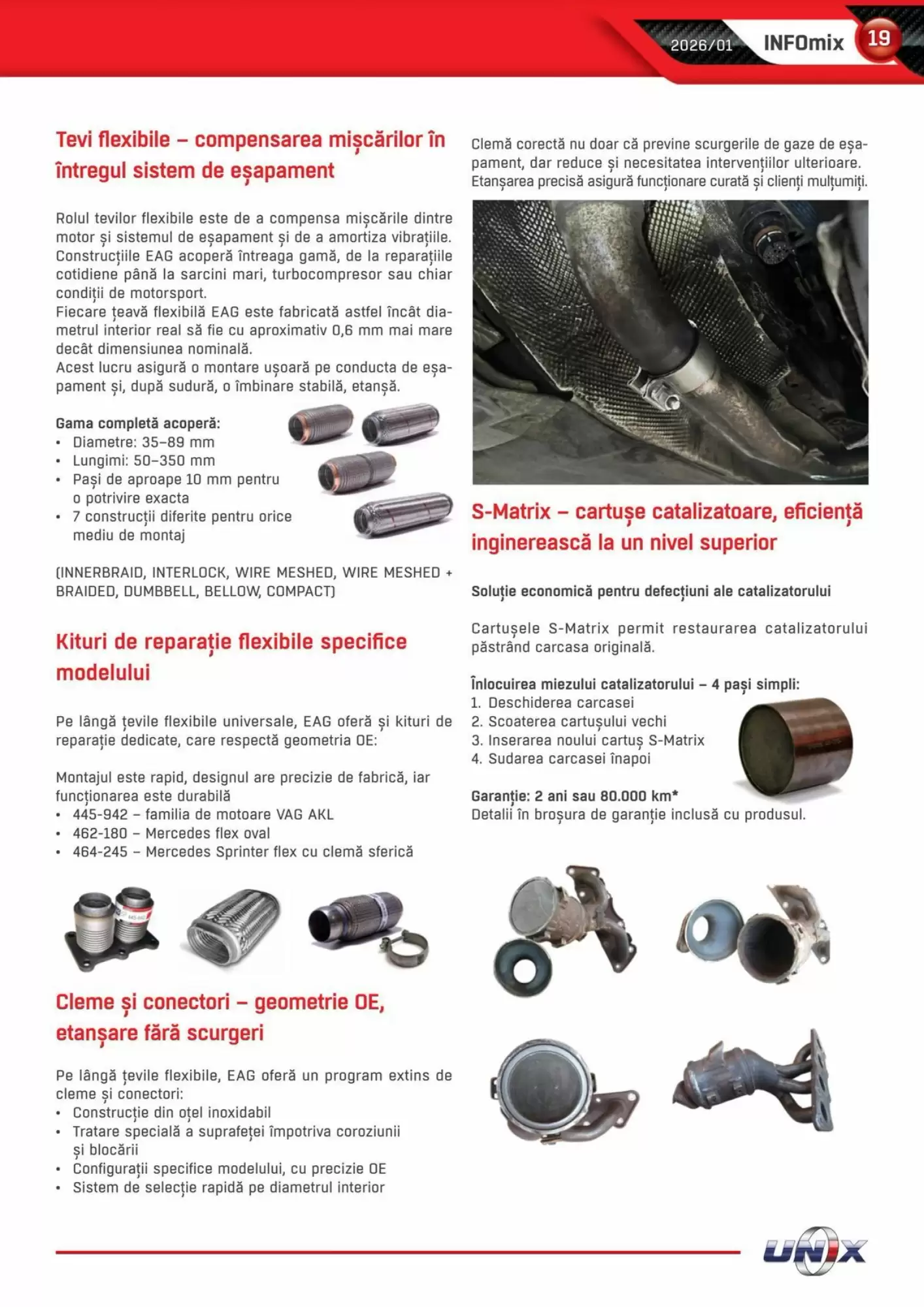 2026/01 INFOmix 19

Tevi flexibile – compensarea mișcărilor în întregul sistem de eșapament

Rolul tevilor flexibile este de a compensa mișcările dintre motor și sistemul de eșapament și de a amortiza vibrațiile. Construcțiile EAG acoperă întreaga gamă, de la reparațiile cotidiene până la sarcini mari, turbocompresor sau chiar condiții de motorsport.
Fiecare țeavă flexibilă EAG este fabricată astfel încât diametrul interior real să fie cu aproximativ 0,6 mm mai mare decât dimensiunea nominală.
Acest lucru asigură o montare ușoară pe conducta de eșapament și, după sudură, o îmbinare stabilă, etanșă.

Gama completă acoperă:
• Diametre: 35–89 mm
• Lungimi: 50–350 mm
• Pași de aproape 10 mm pentru o potrivire exacta
• 7 construcții diferite pentru orice mediu de montaj

(INNERBRAID, INTERLOCK, WIRE MESHED, WIRE MESHED + BRAIDED, DUMBBELL, BELLOW, COMPACT)

Kituri de reparație flexibile specifice modelului

Pe lângă țevile flexibile universale, EAG oferă și kituri de reparație dedicate, care respectă geometria OE:

Montajul este rapid, designul are precizie de fabrică, iar funcționarea este durabilă
• 445-942 – familia de motoare VAG AKL
• 462-180 – Mercedes flex oval
• 464-245 – Mercedes Sprinter flex cu clemă sferică

Cleme și conectori – geometrie OE, etanșare fără scurgeri

Pe lângă țevile flexibile, EAG oferă un program extins de cleme și conectori:
• Construcție din oțel inoxidabil
• Tratare specială a suprafeței împotriva coroziunii și blocării
• Configurații specifice modelului, cu precizie OE
• Sistem de selecție rapidă pe diametrul interior

Clemă corectă nu doar că previne scurgerile de gaze de eșapament, dar reduce și necesitatea intervențiilor ulterioare. Etanșarea precisă asigură funcționare curată și clienți mulțumiți.

S-Matrix – cartușe catalizatoare, eficiență inginerească la un nivel superior

Soluție economică pentru defecțiuni ale catalizatorului

Cartușele S-Matrix permit restaurarea catalizatorului păstrând carcasa originală.

Înlocuirea miezului catalizatorului – 4 pași simpli:
1. Deschiderea carcasei
2. Scoaterea cartușului vechi
3. Inserarea noului cartuș S-Matrix
4. Sudarea carcasei înapoi

Garanție: 2 ani sau 80.000 km*
Detalii în broșura de garanție inclusă cu produsul.

UNIX